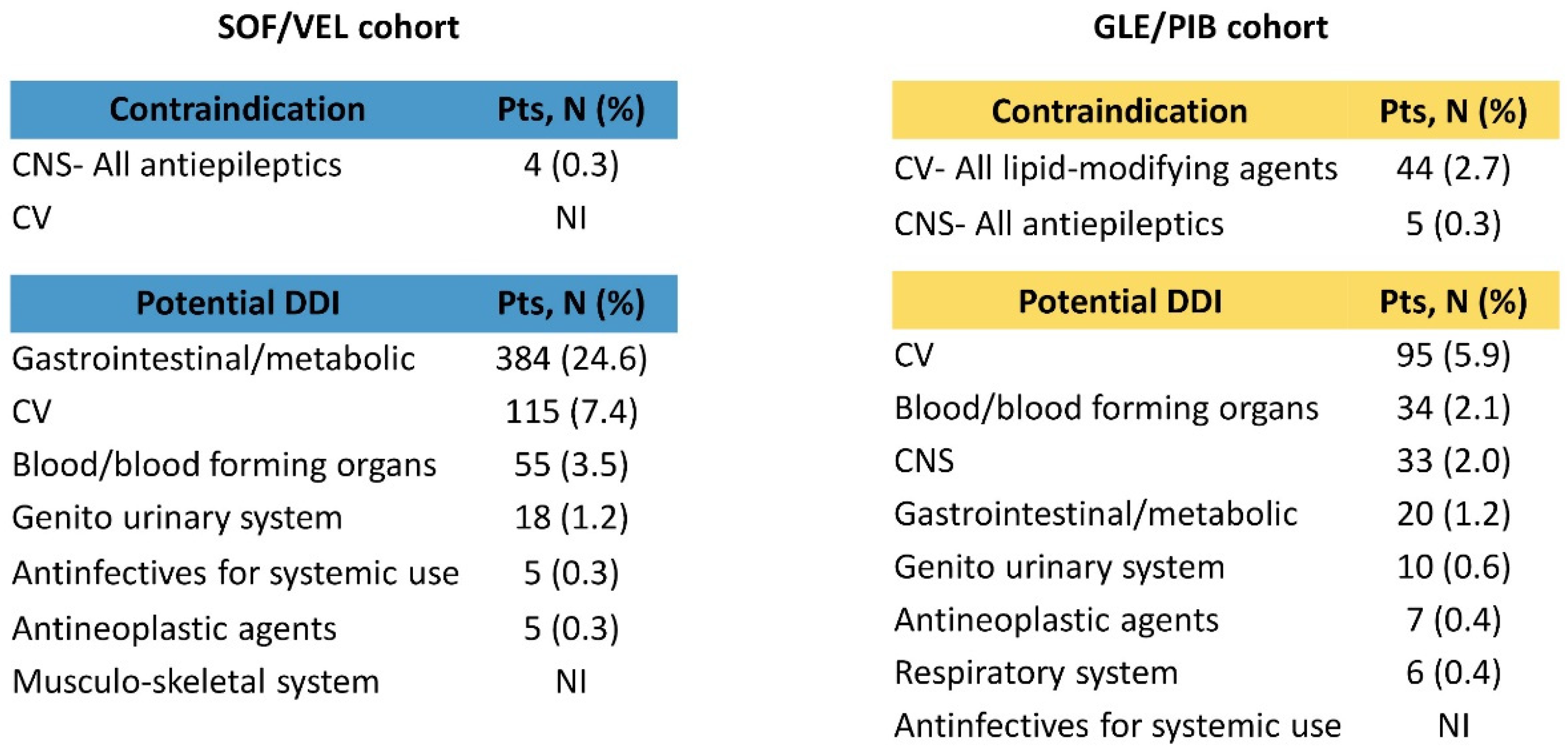 SOF/VEL cohort

| Contraindication | Pts, N (%) |
|---|---|
| CNS- All antiepileptics | 4 (0.3) |
| CV | NI |

| Potential DDI | Pts, N (%) |
|---|---|
| Gastrointestinal/metabolic | 384 (24.6) |
| CV | 115 (7.4) |
| Blood/blood forming organs | 55 (3.5) |
| Genito urinary system | 18 (1.2) |
| Antinfectives for systemic use | 5 (0.3) |
| Antineoplastic agents | 5 (0.3) |
| Musculo-skeletal system | NI |

GLE/PIB cohort

| Contraindication | Pts, N (%) |
|---|---|
| CV- All lipid-modifying agents | 44 (2.7) |
| CNS- All antiepileptics | 5 (0.3) |

| Potential DDI | Pts, N (%) |
|---|---|
| CV | 95 (5.9) |
| Blood/blood forming organs | 34 (2.1) |
| CNS | 33 (2.0) |
| Gastrointestinal/metabolic | 20 (1.2) |
| Genito urinary system | 10 (0.6) |
| Antineoplastic agents | 7 (0.4) |
| Respiratory system | 6 (0.4) |
| Antinfectives for systemic use | NI |